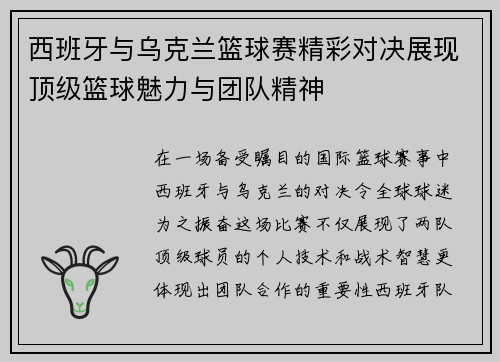 西班牙与乌克兰篮球赛精彩对决展现顶级篮球魅力与团队精神

在一场备受瞩目的国际篮球赛事中西班牙与乌克兰的对决令全球球迷为之振奋这场比赛不仅展现了两队顶级球员的个人技术和战术智慧更体现出团队合作的重要性西班牙队